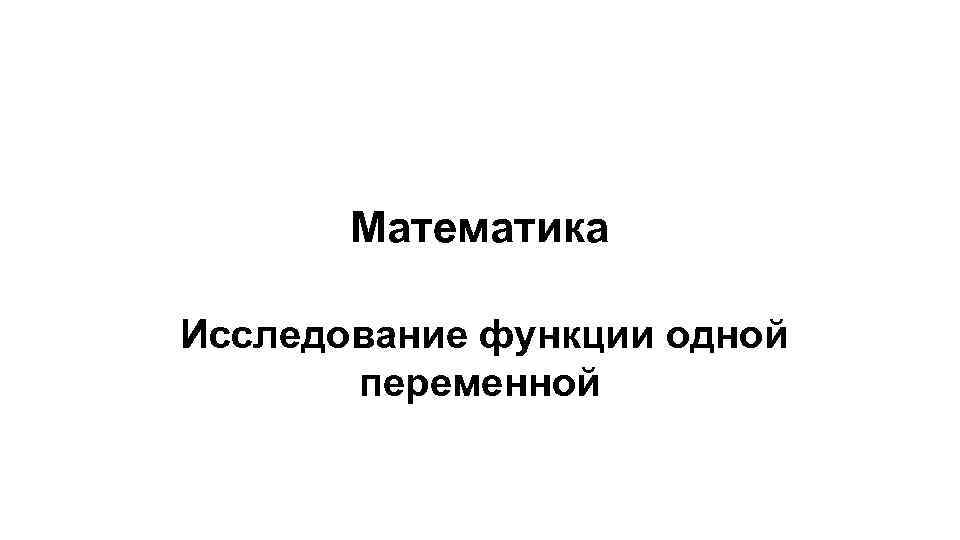 Математика

Исследование функции одной переменной